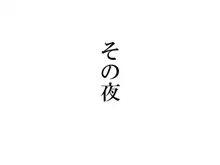 その夜